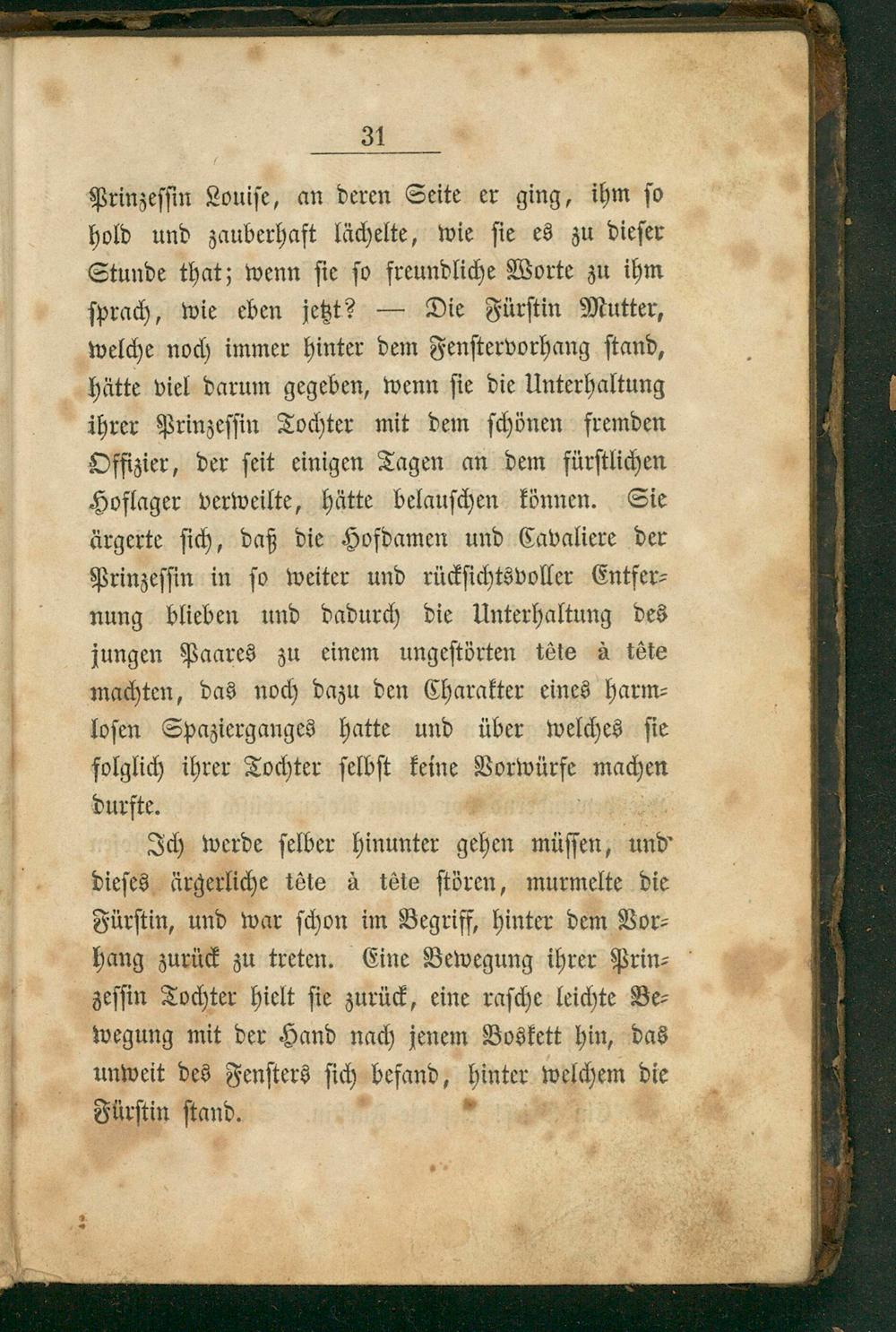 31

Prinzessin Louise, an deren Seite er ging, ihm so hold und zauberhaft lächelte, wie sie es zu dieser Stunde that; wenn sie so freundliche Worte zu ihm sprach, wie eben jetzt? — Die Fürstin Mutter, welche noch immer hinter dem Fenstervorhang stand, hätte viel darum gegeben, wenn sie die Unterhaltung ihrer Prinzessin Tochter mit dem schönen fremden Offizier, der seit einigen Tagen an dem fürstlichen Hoflager verweilte, hätte belauschen können. Sie ärgerte sich, daß die Hofdamen und Cavaliere der Prinzessin in so weiter und rücksichtsvoller Entfernung blieben und dadurch die Unterhaltung des jungen Paares zu einem ungestörten tête à tête machten, das noch dazu den Charakter eines harmlosen Spazierganges hatte und über welches sie folglich ihrer Tochter selbst keine Vorwürfe machen durfte.

Ich werde selber hinunter gehen müssen, und dieses ärgerliche tête à tête stören, murmelte die Fürstin, und war schon im Begriff, hinter dem Vorhang zurück zu treten. Eine Bewegung ihrer Prinzessin Tochter hielt sie zurück, eine rasche leichte Bewegung mit der Hand nach jenem Boskett hin, das unweit des Fensters sich befand, hinter welchem die Fürstin stand.